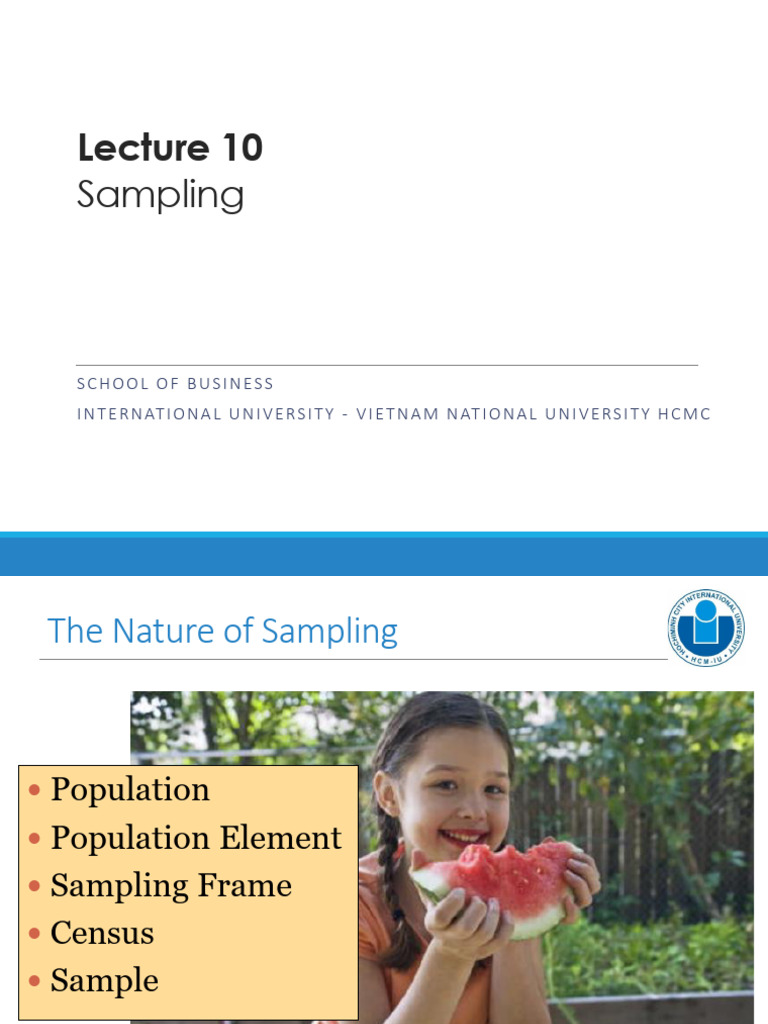 Lecture 10
Sampling

SCHOOL OF BUSINESS
INTERNATIONAL UNIVERSITY - VIETNAM NATIONAL UNIVERSITY HCMC

The Nature of Sampling

HOCHIMINH CITY INTERNATIONAL UNIVERSITY
HCM-IU

• Population
• Population Element
• Sampling Frame
• Census
• Sample